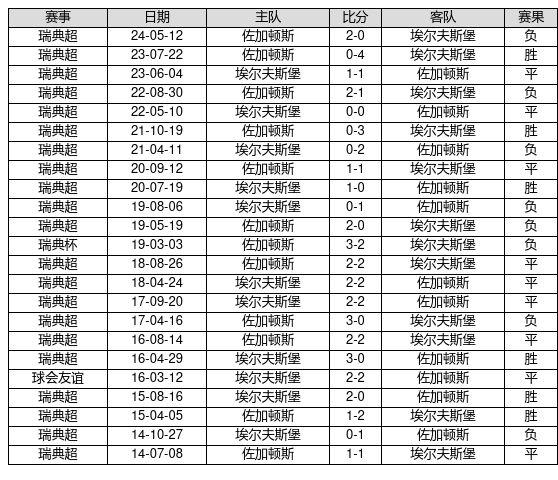 | 赛事 | 日期 | 主队 | 比分 | 客队 | 赛果 |
|---|---|---|---|---|---|
| 瑞典超 | 24-05-12 | 佐加顿斯 | 2-0 | 埃尔夫斯堡 | 负 |
| 瑞典超 | 23-07-22 | 佐加顿斯 | 0-4 | 埃尔夫斯堡 | 胜 |
| 瑞典超 | 23-06-04 | 埃尔夫斯堡 | 1-1 | 佐加顿斯 | 平 |
| 瑞典超 | 22-08-30 | 佐加顿斯 | 2-1 | 埃尔夫斯堡 | 负 |
| 瑞典超 | 22-05-10 | 埃尔夫斯堡 | 0-0 | 佐加顿斯 | 平 |
| 瑞典超 | 21-10-19 | 佐加顿斯 | 0-3 | 埃尔夫斯堡 | 胜 |
| 瑞典超 | 21-04-11 | 埃尔夫斯堡 | 0-2 | 佐加顿斯 | 负 |
| 瑞典超 | 20-09-12 | 佐加顿斯 | 1-1 | 埃尔夫斯堡 | 平 |
| 瑞典超 | 20-07-19 | 埃尔夫斯堡 | 1-0 | 佐加顿斯 | 胜 |
| 瑞典超 | 19-08-06 | 埃尔夫斯堡 | 0-1 | 佐加顿斯 | 负 |
| 瑞典超 | 19-05-19 | 佐加顿斯 | 2-0 | 埃尔夫斯堡 | 负 |
| 瑞典杯 | 19-03-03 | 佐加顿斯 | 3-2 | 埃尔夫斯堡 | 负 |
| 瑞典超 | 18-08-26 | 佐加顿斯 | 2-2 | 埃尔夫斯堡 | 平 |
| 瑞典超 | 18-04-24 | 埃尔夫斯堡 | 2-2 | 佐加顿斯 | 平 |
| 瑞典超 | 17-09-20 | 埃尔夫斯堡 | 2-2 | 佐加顿斯 | 平 |
| 瑞典超 | 17-04-16 | 佐加顿斯 | 3-0 | 埃尔夫斯堡 | 负 |
| 瑞典超 | 16-08-14 | 佐加顿斯 | 2-2 | 埃尔夫斯堡 | 平 |
| 瑞典超 | 16-04-29 | 埃尔夫斯堡 | 3-0 | 佐加顿斯 | 胜 |
| 球会友谊 | 16-03-12 | 埃尔夫斯堡 | 2-2 | 佐加顿斯 | 平 |
| 瑞典超 | 15-08-16 | 埃尔夫斯堡 | 2-0 | 佐加顿斯 | 胜 |
| 瑞典超 | 15-04-05 | 佐加顿斯 | 1-2 | 埃尔夫斯堡 | 胜 |
| 瑞典超 | 14-10-27 | 埃尔夫斯堡 | 0-1 | 佐加顿斯 | 负 |
| 瑞典超 | 14-07-08 | 佐加顿斯 | 1-1 | 埃尔夫斯堡 | 平 |